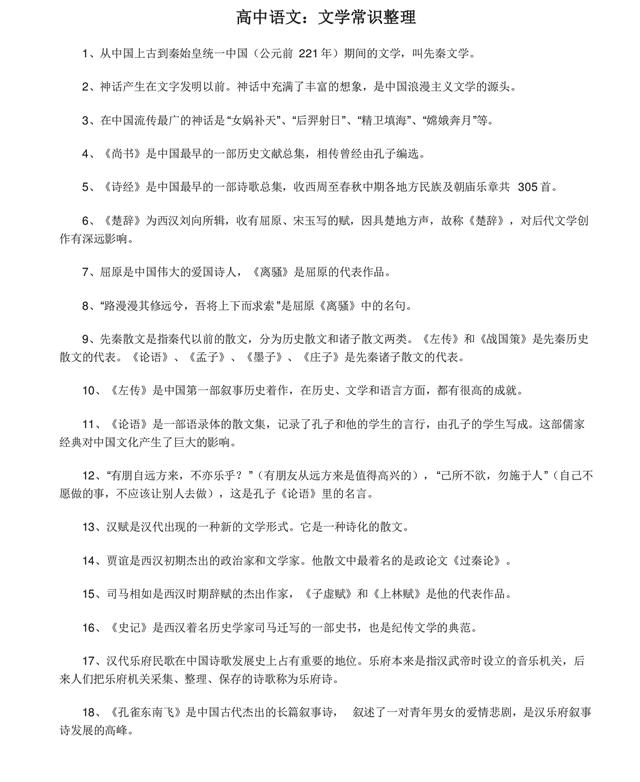 高中语文：文学常识整理

1、从中国上古到秦始皇统一中国（公元前 221 年）期间的文学，叫先秦文学。

2、神话产生在文字发明以前。神话中充满了丰富的想象，是中国浪漫主义文学的源头。

3、在中国流传最广的神话是“女娲补天”、“后羿射日”、“精卫填海”、“嫦娥奔月”等。

4、《尚书》是中国最早的一部历史文献总集，相传曾经由孔子编选。

5、《诗经》是中国最早的一部诗歌总集，收西周至春秋中期各地方民族及朝庙乐章共 305 首。

6、《楚辞》为西汉刘向所辑，收有屈原、宋玉写的赋，因具楚地方声，故称《楚辞》，对后代文学创作有深远影响。

7、屈原是中国伟大的爱国诗人，《离骚》是屈原的代表作品。

8、“路漫漫其修远兮，吾将上下而求索”是屈原《离骚》中的名句。

9、先秦散文是指秦代以前的散文，分为历史散文和诸子散文两类。《左传》和《战国策》是先秦历史散文的代表。《论语》、《孟子》、《墨子》、《庄子》是先秦诸子散文的代表。

10、《左传》是中国第一部叙事历史着作，在历史、文学和语言方面，都有很高的成就。

11、《论语》是一部语录体的散文集，记录了孔子和他的学生的言行，由孔子的学生写成。这部儒家经典对中国文化产生了巨大的影响。

12、“有朋自远方来，不亦乐乎？”（有朋友从远方来是值得高兴的），“己所不欲，勿施于人”（自己不愿做的事，不应该让别人去做），这是孔子《论语》里的名言。

13、汉赋是汉代出现的一种新的文学形式。它是一种诗化的散文。

14、贾谊是西汉初期杰出的政治家和文学家。他散文中最着名的是政论文《过秦论》。

15、司马相如是西汉时期辞赋的杰出作家，《子虚赋》和《上林赋》是他的代表作品。

16、《史记》是西汉着名历史学家司马迁写的一部史书，也是纪传文学的典范。

17、汉代乐府民歌在中国诗歌发展史上占有重要的地位。乐府本来是指汉武帝时设立的音乐机关，后来人们把乐府机关采集、整理、保存的诗歌称为乐府诗。

18、《孔雀东南飞》是中国古代杰出的长篇叙事诗， 叙述了一对青年男女的爱情悲剧，是汉乐府叙事诗发展的高峰。